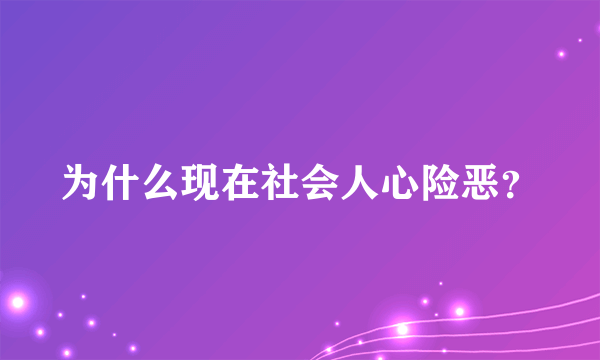 为什么现在社会人心险恶?